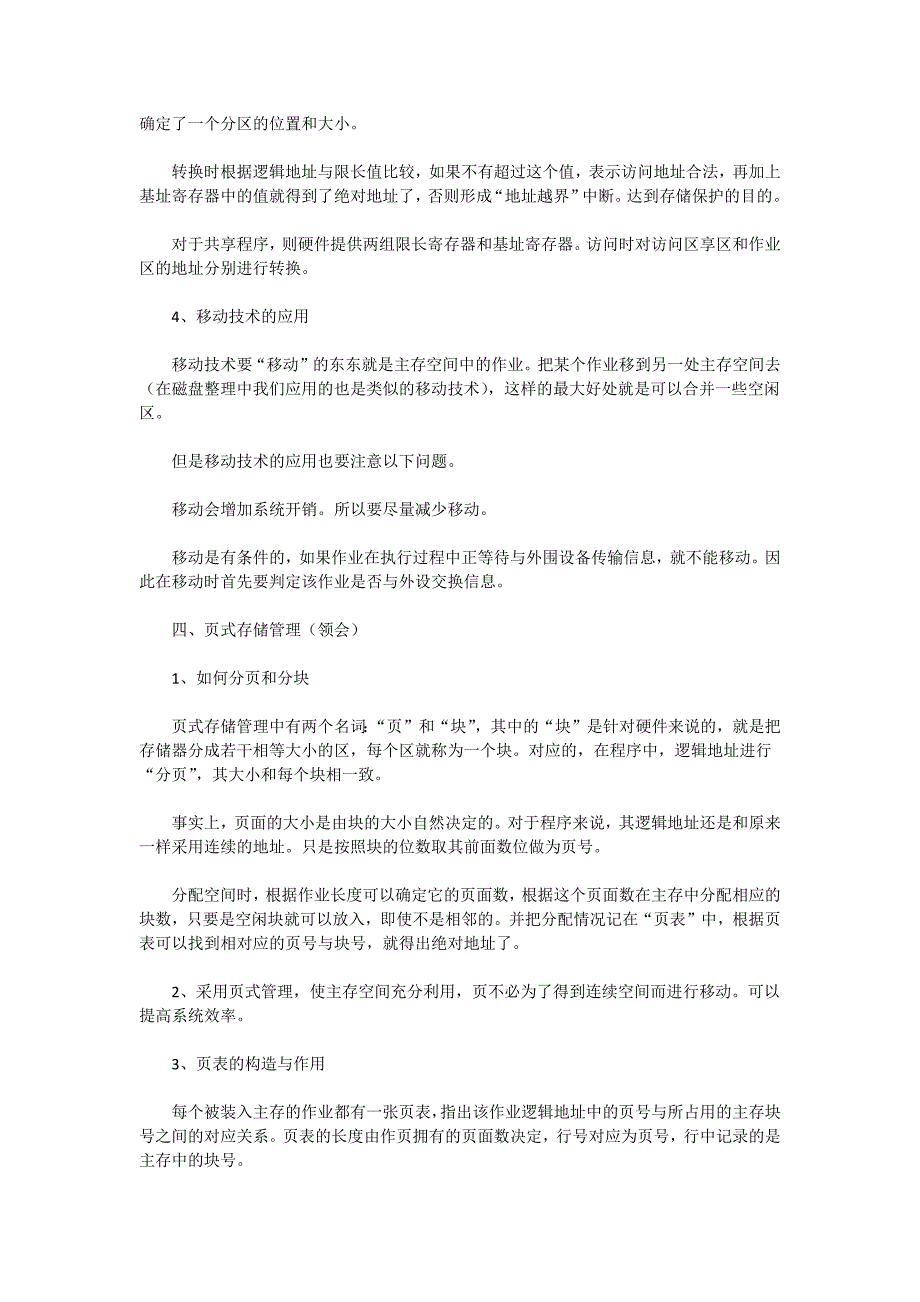 确定了一个分区的位置和大小。

转换时根据逻辑地址与限长值比较，如果不有超过这个值，表示访问地址合法，再加上基址寄存器中的值就得到了绝对地址了，否则形成“地址越界”中断。达到存储保护的目的。

对于共享程序，则硬件提供两组限长寄存器和基址寄存器。访问时对访问区享区和作业区的地址分别进行转换。

4、移动技术的应用

移动技术要“移动”的东东就是主存空间中的作业。把某个作业移到另一处主存空间去（在磁盘整理中我们应用的也是类似的移动技术），这样的最大好处就是可以合并一些空闲区。

但是移动技术的应用也要注意以下问题。

移动会增加系统开销。所以要尽量减少移动。

移动是有条件的，如果作业在执行过程中正等待与外围设备传输信息，就不能移动。因此在移动时首先要判定该作业是否与外设交换信息。

四、页式存储管理（领会）

1、如何分页和分块

页式存储管理中有两个名词：“页”和“块”，其中的“块”是针对硬件来说的，就是把存储器分成若干相等大小的区，每个区就称为一个块。对应的，在程序中，逻辑地址进行“分页”，其大小和每个块相一致。

事实上，页面的大小是由块的大小自然决定的。对于程序来说，其逻辑地址还是和原来一样采用连续的地址。只是按照块的位数取其前面数位做为页号。

分配空间时，根据作业长度可以确定它的页面数，根据这个页面数在主存中分配相应的块数，只要是空闲块就可以放入，即使不是相邻的。并把分配情况记在“页表”中，根据页表可以找到相对应的页号与块号，就得出绝对地址了。

2、采用页式管理，使主存空间充分利用，页不必为了得到连续空间而进行移动。可以提高系统效率。

3、页表的构造与作用

每个被装入主存的作业都有一张页表，指出该作业逻辑地址中的页号与所占用的主存块号之间的对应关系。页表的长度由作页拥有的页面数决定，行号对应为页号，行中记录的是主存中的块号。